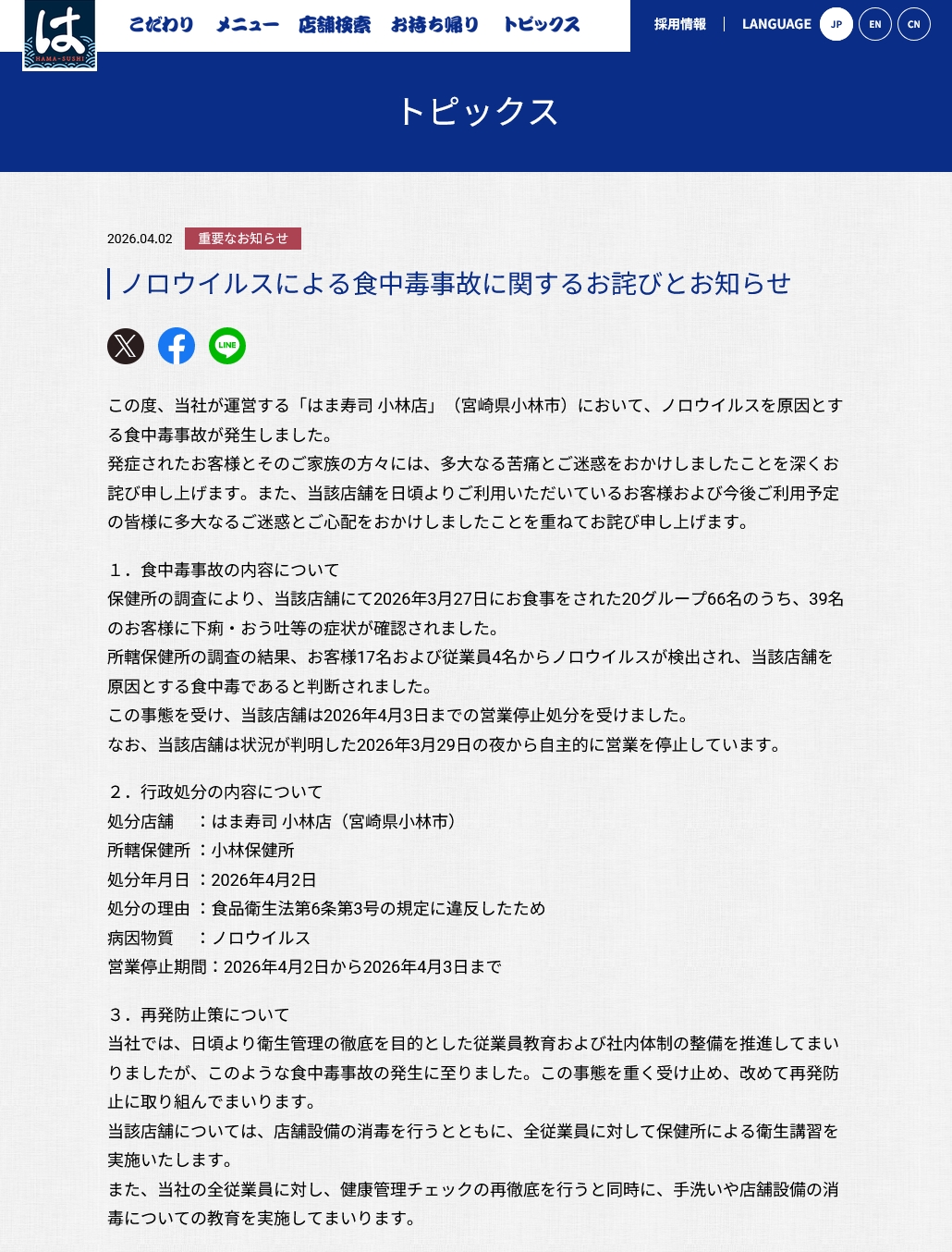 は
HAMA-SUSHI

こだわり メニュー 店舗検索 お持ち帰り トピックス

採用情報 LANGUAGE JP EN CN

トピックス

2026.04.02 重要なお知らせ

ノロウイルスによる食中毒事故に関するお詫びとお知らせ

LINE

この度、当社が運営する「はま寿司 小林店」（宮崎県小林市）において、ノロウイルスを原因とする食中毒事故が発生しました。
発症されたお客様とそのご家族の方々には、多大なる苦痛とご迷惑をおかけしましたことを深くお詫び申し上げます。また、当該店舗を日頃よりご利用いただいているお客様および今後ご利用予定の皆様に多大なるご迷惑とご心配をおかけしましたことを重ねてお詫び申し上げます。

１．食中毒事故の内容について
保健所の調査により、当該店舗にて2026年3月27日にお食事をされた20グループ66名のうち、39名のお客様に下痢・おう吐等の症状が確認されました。
所轄保健所の調査の結果、お客様17名および従業員4名からノロウイルスが検出され、当該店舗を原因とする食中毒であると判断されました。
この事態を受け、当該店舗は2026年4月3日までの営業停止処分を受けました。
なお、当該店舗は状況が判明した2026年3月29日の夜から自主的に営業を停止しています。

２．行政処分の内容について
処分店舗　：はま寿司 小林店（宮崎県小林市）
所轄保健所 ：小林保健所
処分年月日 ：2026年4月2日
処分の理由 ：食品衛生法第6条第3号の規定に違反したため
病因物質　：ノロウイルス
営業停止期間：2026年4月2日から2026年4月3日まで

３．再発防止策について
当社では、日頃より衛生管理の徹底を目的とした従業員教育および社内体制の整備を推進してまいりましたが、このような食中毒事故の発生に至りました。この事態を重く受け止め、改めて再発防止に取り組んでまいります。
当該店舗については、店舗設備の消毒を行うとともに、全従業員に対して保健所による衛生講習を実施いたします。
また、当社の全従業員に対し、健康管理チェックの再徹底を行うと同時に、手洗いや店舗設備の消毒についての教育を実施してまいります。